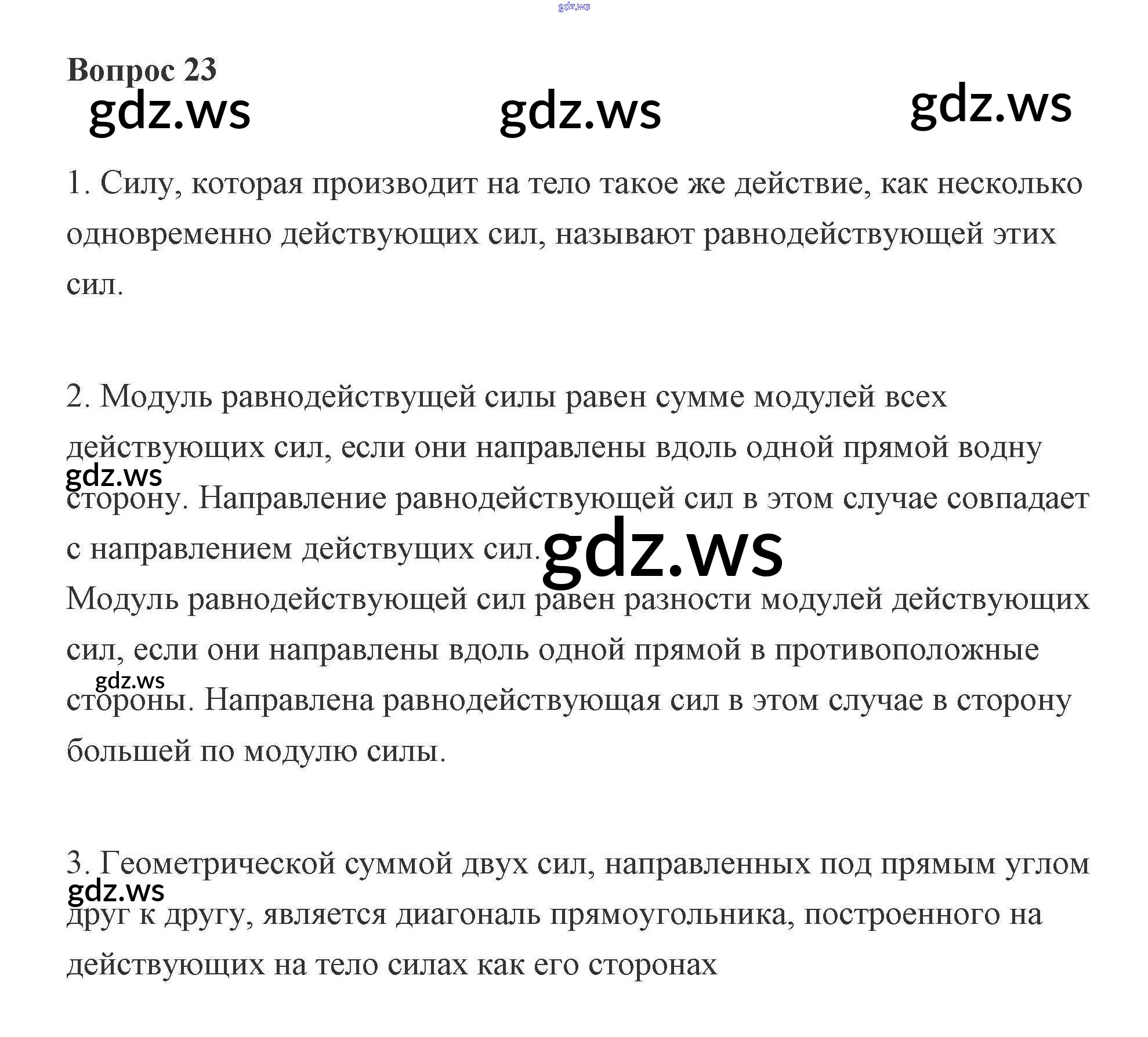 Вопрос 23

1. Силу, которая производит на тело такое же действие, как несколько одновременно действующих сил, называют равнодействующей этих сил.

2. Модуль равнодействущей силы равен сумме модулей всех действующих сил, если они направлены вдоль одной прямой водну сторону. Направление равнодействующей сил в этом случае совпадает с направлением действущих сил.

Модуль равнодействующей сил равен разности модулей действующих сил, если они направлены вдоль одной прямой в противоположные стороны. Направлена равнодействующая сил в этом случае в сторону большей по модулю силы.

3. Геометрической суммой двух сил, направленных под прямым углом друг к другу, является диагональ прямоугольника, построенного на действующих на тело силах как его сторонах

gdz.ws